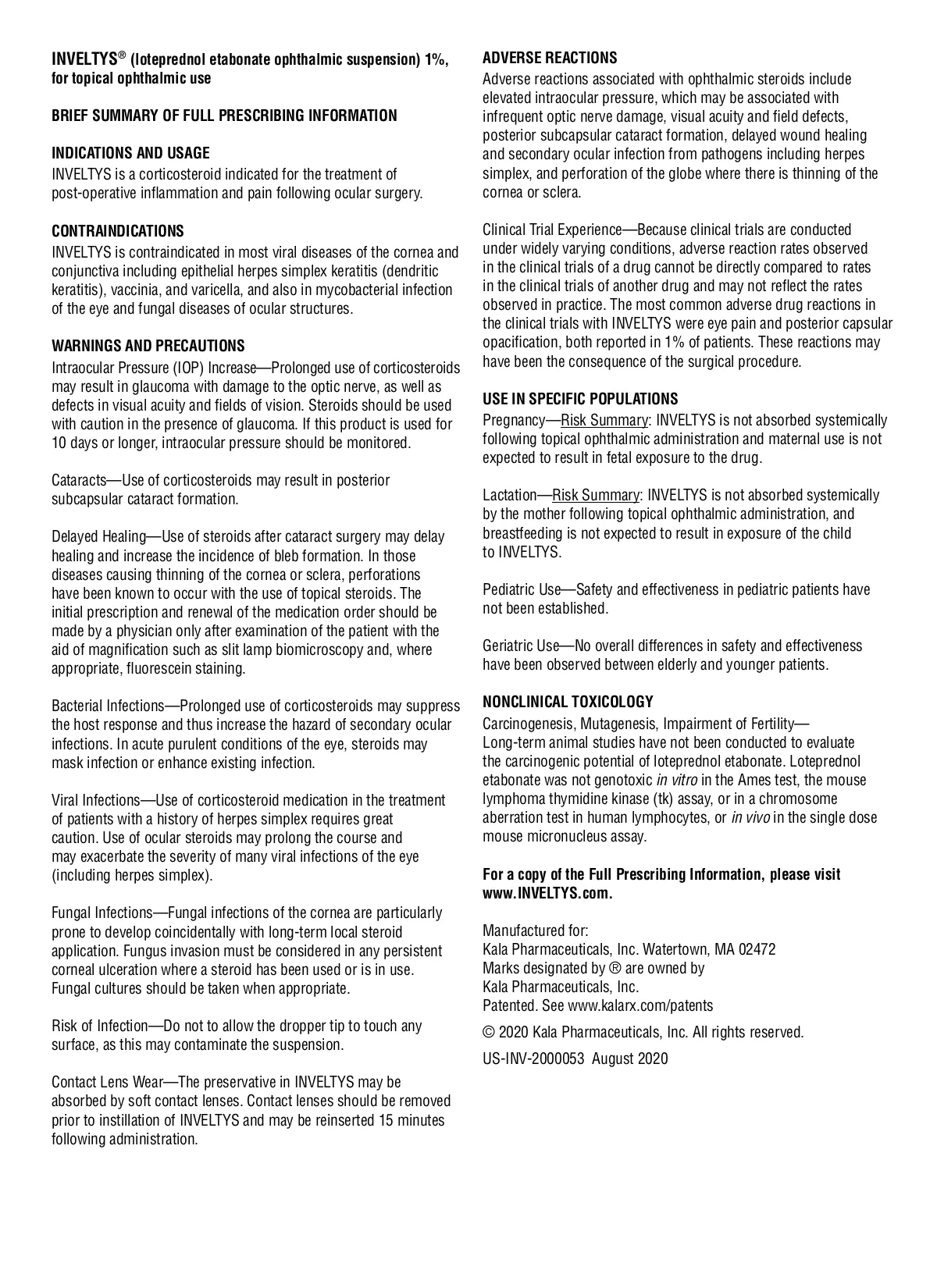 INVELTYS® (loteprednol etabonate ophthalmic suspension) 1%, for topical ophthalmic use

BRIEF SUMMARY OF FULL PRESCRIBING INFORMATION

INDICATIONS AND USAGE
INVELTYS is a corticosteroid indicated for the treatment of post-operative inflammation and pain following ocular surgery.

CONTRAINDICATIONS
INVELTYS is contraindicated in most viral diseases of the cornea and conjunctiva including epithelial herpes simplex keratitis (dendritic keratitis), vaccinia, and varicella, and also in mycobacterial infection of the eye and fungal diseases of ocular structures.

WARNINGS AND PRECAUTIONS
Intraocular Pressure (IOP) Increase—Prolonged use of corticosteroids may result in glaucoma with damage to the optic nerve, as well as defects in visual acuity and fields of vision. Steroids should be used with caution in the presence of glaucoma. If this product is used for 10 days or longer, intraocular pressure should be monitored.

Cataracts—Use of corticosteroids may result in posterior subcapsular cataract formation.

Delayed Healing—Use of steroids after cataract surgery may delay healing and increase the incidence of bleb formation. In those diseases causing thinning of the cornea or sclera, perforations have been known to occur with the use of topical steroids. The initial prescription and renewal of the medication order should be made by a physician only after examination of the patient with the aid of magnification such as slit lamp biomicroscopy and, where appropriate, fluorescein staining.

Bacterial Infections—Prolonged use of corticosteroids may suppress the host response and thus increase the hazard of secondary ocular infections. In acute purulent conditions of the eye, steroids may mask infection or enhance existing infection.

Viral Infections—Use of corticosteroid medication in the treatment of patients with a history of herpes simplex requires great caution. Use of ocular steroids may prolong the course and may exacerbate the severity of many viral infections of the eye (including herpes simplex).

Fungal Infections—Fungal infections of the cornea are particularly prone to develop coincidentally with long-term local steroid application. Fungus invasion must be considered in any persistent corneal ulceration where a steroid has been used or is in use. Fungal cultures should be taken when appropriate.

Risk of Infection—Do not to allow the dropper tip to touch any surface, as this may contaminate the suspension.

Contact Lens Wear—The preservative in INVELTYS may be absorbed by soft contact lenses. Contact lenses should be removed prior to instillation of INVELTYS and may be reinserted 15 minutes following administration.

ADVERSE REACTIONS
Adverse reactions associated with ophthalmic steroids include elevated intraocular pressure, which may be associated with infrequent optic nerve damage, visual acuity and field defects, posterior subcapsular cataract formation, delayed wound healing and secondary ocular infection from pathogens including herpes simplex, and perforation of the globe where there is thinning of the cornea or sclera.

Clinical Trial Experience—Because clinical trials are conducted under widely varying conditions, adverse reaction rates observed in the clinical trials of a drug cannot be directly compared to rates in the clinical trials of another drug and may not reflect the rates observed in practice. The most common adverse drug reactions in the clinical trials with INVELTYS were eye pain and posterior capsular opacification, both reported in 1% of patients. These reactions may have been the consequence of the surgical procedure.

USE IN SPECIFIC POPULATIONS
Pregnancy—Risk Summary: INVELTYS is not absorbed systemically following topical ophthalmic administration and maternal use is not expected to result in fetal exposure to the drug.

Lactation—Risk Summary: INVELTYS is not absorbed systemically by the mother following topical ophthalmic administration, and breastfeeding is not expected to result in exposure of the child to INVELTYS.

Pediatric Use—Safety and effectiveness in pediatric patients have not been established.

Geriatric Use—No overall differences in safety and effectiveness have been observed between elderly and younger patients.

NONCLINICAL TOXICOLOGY
Carcinogenesis, Mutagenesis, Impairment of Fertility—Long-term animal studies have not been conducted to evaluate the carcinogenic potential of loteprednol etabonate. Loteprednol etabonate was not genotoxic in vitro in the Ames test, the mouse lymphoma thymidine kinase (tk) assay, or in a chromosome aberration test in human lymphocytes, or in vivo in the single dose mouse micronucleus assay.

For a copy of the Full Prescribing Information, please visit www.INVELTYS.com.

Manufactured for:
Kala Pharmaceuticals, Inc. Watertown, MA 02472
Marks designated by ® are owned by
Kala Pharmaceuticals, Inc.
Patented. See www.kalarx.com/patents

© 2020 Kala Pharmaceuticals, Inc. All rights reserved.

US-INV-2000053 August 2020